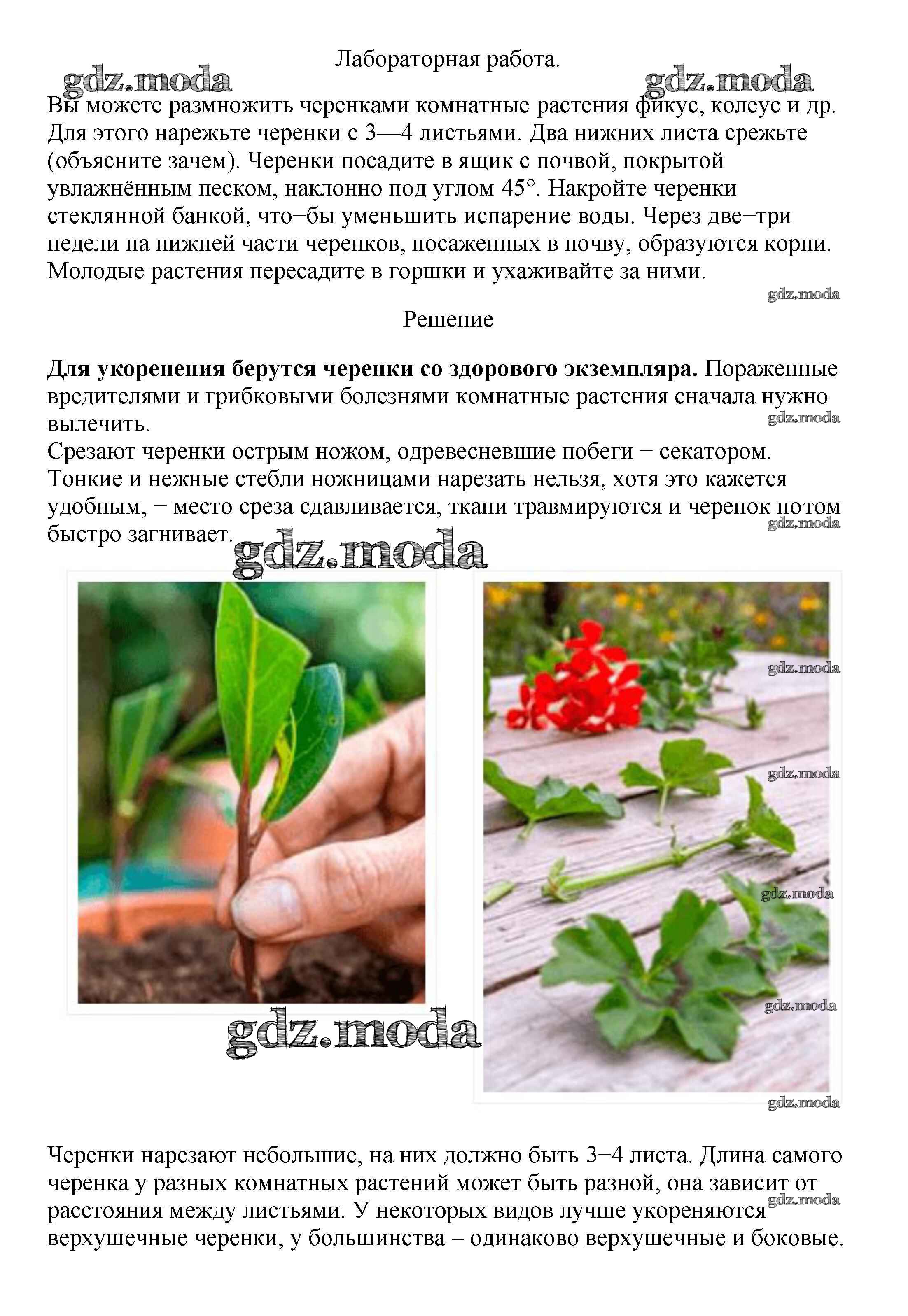 Лабораторная работа.

Вы можете размножить черенками комнатные растения фикус, колеус и др. Для этого нарежьте черенки с 3—4 листьями. Два нижних листа срежьте (объясните зачем). Черенки посадите в ящик с почвой, покрытой увлажнённым песком, наклонно под углом 45°. Накройте черенки стеклянной банкой, что−бы уменьшить испарение воды. Через две−три недели на нижней части черенков, посаженных в почву, образуются корни. Молодые растения пересадите в горшки и ухаживайте за ними.

Решение

Для укоренения берутся черенки со здорового экземпляра. Пораженные вредителями и грибковыми болезнями комнатные растения сначала нужно вылечить.
Срезают черенки острым ножом, одревесневшие побеги − секатором. Тонкие и нежные стебли ножницами нарезать нельзя, хотя это кажется удобным, − место среза сдавливается, ткани травмируются и черенок потом быстро загнивает.

Черенки нарезают небольшие, на них должно быть 3−4 листа. Длина самого черенка у разных комнатных растений может быть разной, она зависит от расстояния между листьями. У некоторых видов лучше укореняются верхушечные черенки, у большинства – одинаково верхушечные и боковые.

gdz.moda